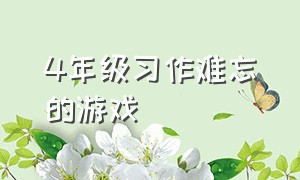 4年级习作难忘的游戏